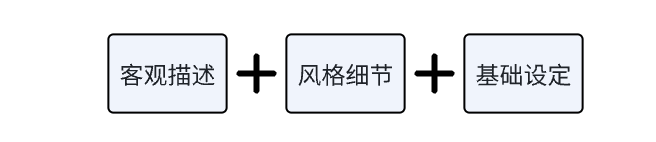 客观描述 + 风格细节 + 基础设定